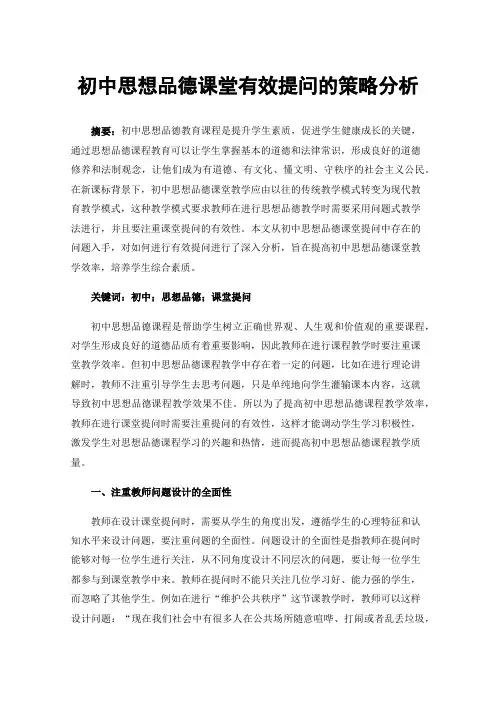 初中思想品德课堂有效提问的策略分析

摘要：初中思想品德教育课程是提升学生素质，促进学生健康成长的关键，通过思想品德课程教育可以让学生掌握基本的道德和法律常识，形成良好的道德修养和法制观念，让他们成为有道德、有文化、懂文明、守秩序的社会主义公民。在新课标背景下，初中思想品德课堂教学应由以往的传统教学模式转变为现代教育教学模式，这种教学模式要求教师在进行思想品德教学时需要采用问题式教学法进行，并且要注重课堂提问的有效性。本文从初中思想品德课堂提问中存在的问题入手，对如何进行有效提问进行了深入分析，旨在提高初中思想品德课堂教学效率，培养学生综合素质。

关键词：初中；思想品德；课堂提问

初中思想品德课程是帮助学生树立正确世界观、人生观和价值观的重要课程，对学生形成良好的道德品质有着重要影响，因此教师在进行课程教学时要注重课堂教学效率。但初中思想品德课程教学中存在着一定的问题，比如在进行理论讲解时，教师不注重引导学生去思考问题，只是单纯地向学生灌输课本内容，这就导致初中思想品德课程教学效果不佳。所以为了提高初中思想品德课程教学效率，教师在进行课堂提问时需要注重提问的有效性，这样才能调动学生学习积极性，激发学生对思想品德课程学习的兴趣和热情，进而提高初中思想品德课程教学质量。

一、注重教师问题设计的全面性

教师在设计课堂提问时，需要从学生的角度出发，遵循学生的心理特征和认知水平来设计问题，要注重问题的全面性。问题设计的全面性是指教师在提问时能够对每一位学生进行关注，从不同角度设计不同层次的问题，要让每一位学生都参与到课堂教学中来。教师在提问时不能只关注几位学习好、能力强的学生，而忽略了其他学生。例如在进行“维护公共秩序”这节课教学时，教师可以这样设计问题：“现在我们社会中有很多人在公共场所随意喧哗、打闹或者乱丢垃圾，